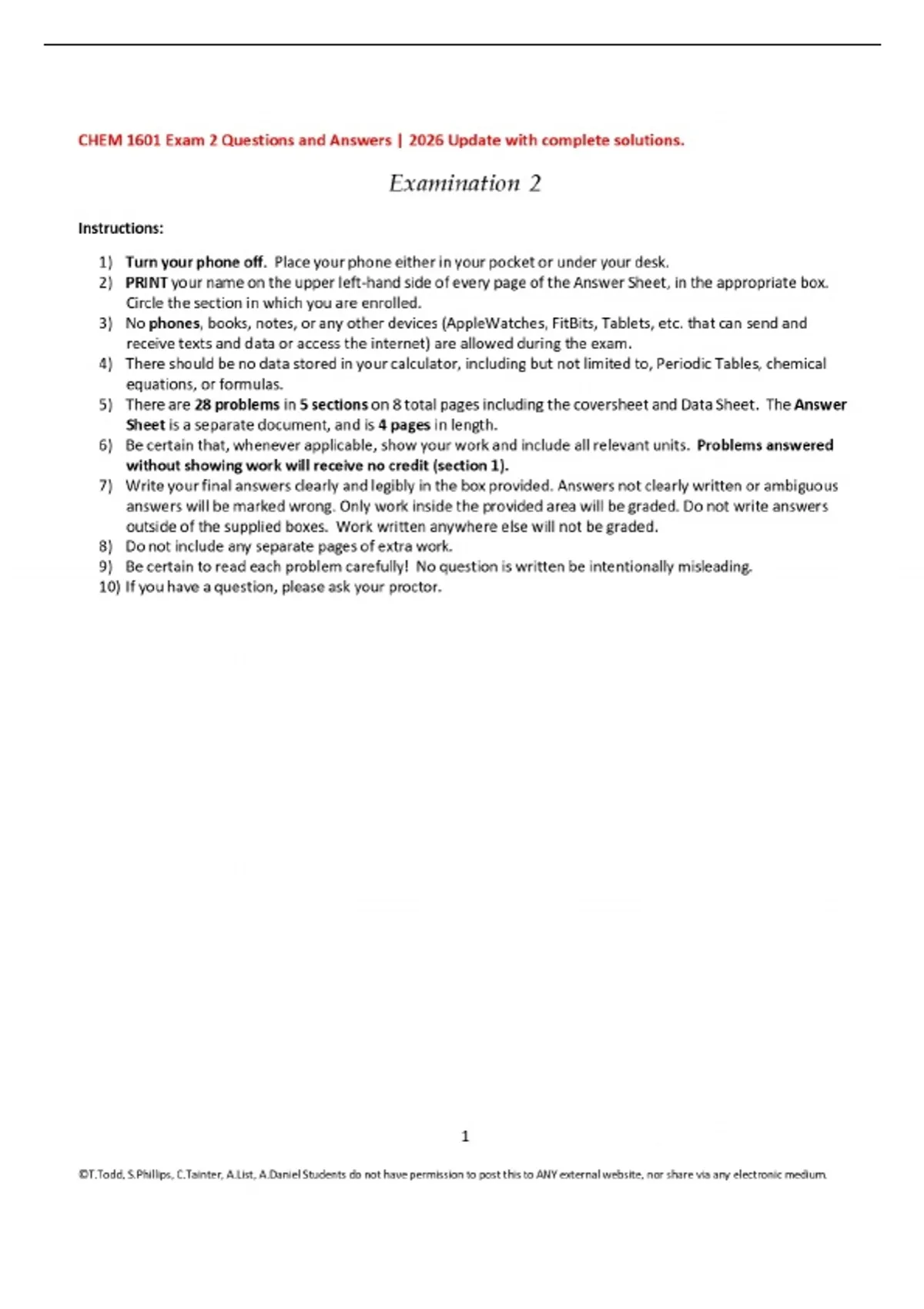 CHEM 1601 Exam 2 Questions and Answers | 2026 Update with complete solutions.

Examination 2

Instructions:

1) Turn your phone off. Place your phone either in your pocket or under your desk.
2) PRINT your name on the upper left-hand side of every page of the Answer Sheet, in the appropriate box. Circle the section in which you are enrolled.
3) No phones, books, notes, or any other devices (AppleWatches, FitBits, Tablets, etc. that can send and receive texts and data or access the internet) are allowed during the exam.
4) There should be no data stored in your calculator, including but not limited to, Periodic Tables, chemical equations, or formulas.
5) There are 28 problems in 5 sections on 8 total pages including the coversheet and Data Sheet. The Answer Sheet is a separate document, and is 4 pages in length.
6) Be certain that, whenever applicable, show your work and include all relevant units. Problems answered without showing work will receive no credit (section 1).
7) Write your final answers clearly and legibly in the box provided. Answers not clearly written or ambiguous answers will be marked wrong. Only work inside the provided area will be graded. Do not write answers outside of the supplied boxes. Work written anywhere else will not be graded.
8) Do not include any separate pages of extra work.
9) Be certain to read each problem carefully! No question is written be intentionally misleading.
10) If you have a question, please ask your proctor.

1

©T.Todd, S.Phillips, C.Tainter, A.List, A.Daniel Students do not have permission to post this to ANY external website, nor share via any electronic medium.